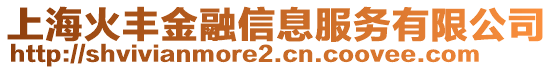 上海火丰金融信息服务有限公司
http://shvivianmore2.cn.coovee.com